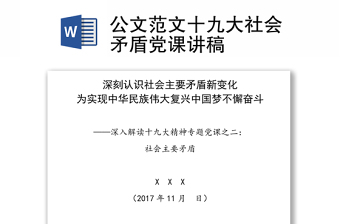 W

公文范文十九大社会矛盾党课讲稿

深刻认识社会主要矛盾新变化
为实现中华民族伟大复兴中国梦不懈奋斗

——深入解读十九大精神专题党课之二：
社会主要矛盾

X X X

（2017 年 11 月　日）